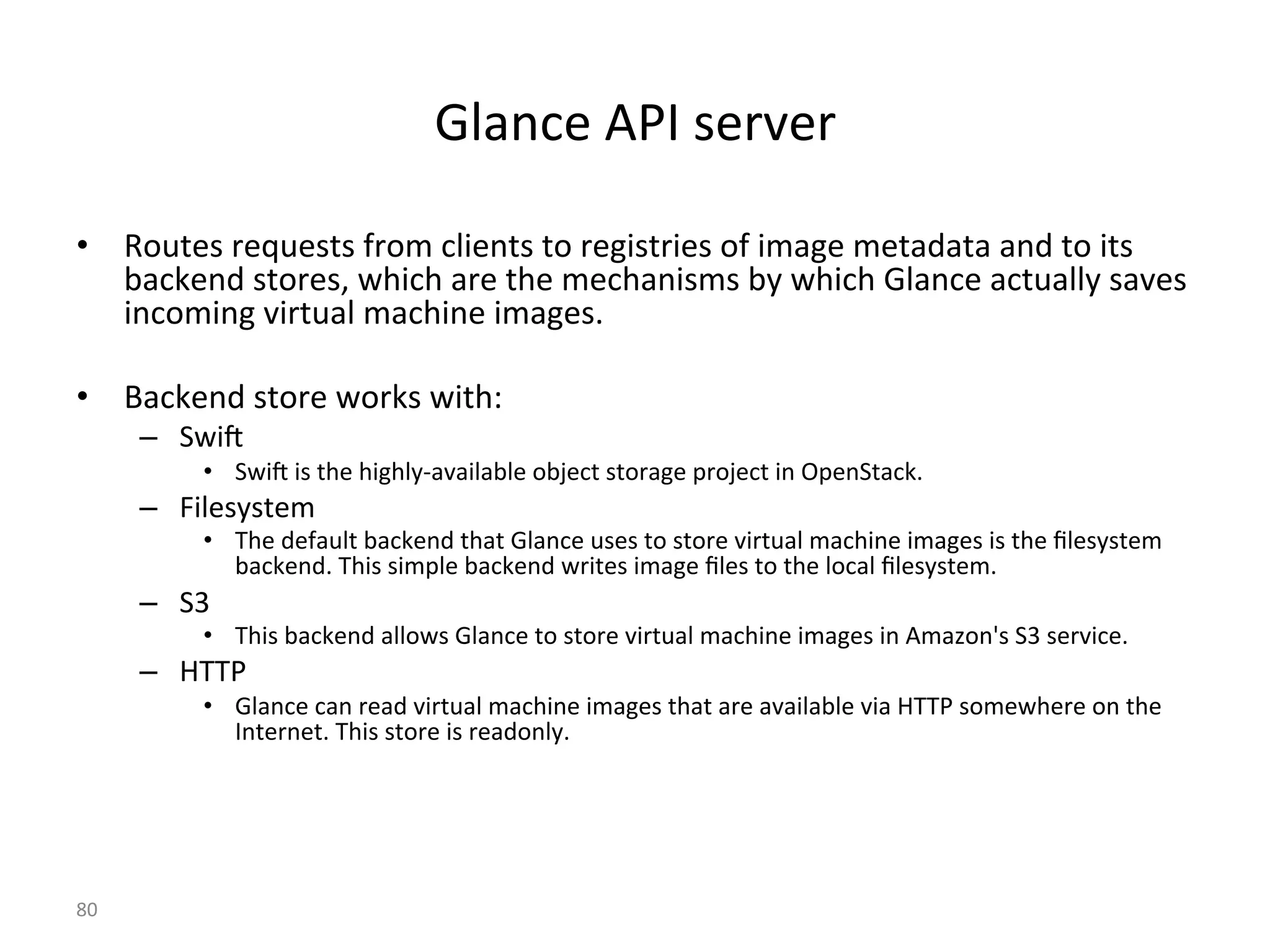 Glance API server

• Routes requests from clients to registries of image metadata and to its backend stores, which are the mechanisms by which Glance actually saves incoming virtual machine images.

• Backend store works with:
– Swift
• Swift is the highly-available object storage project in OpenStack.
– Filesystem
• The default backend that Glance uses to store virtual machine images is the filesystem backend. This simple backend writes image files to the local filesystem.
– S3
• This backend allows Glance to store virtual machine images in Amazon's S3 service.
– HTTP
• Glance can read virtual machine images that are available via HTTP somewhere on the Internet. This store is readonly.

80